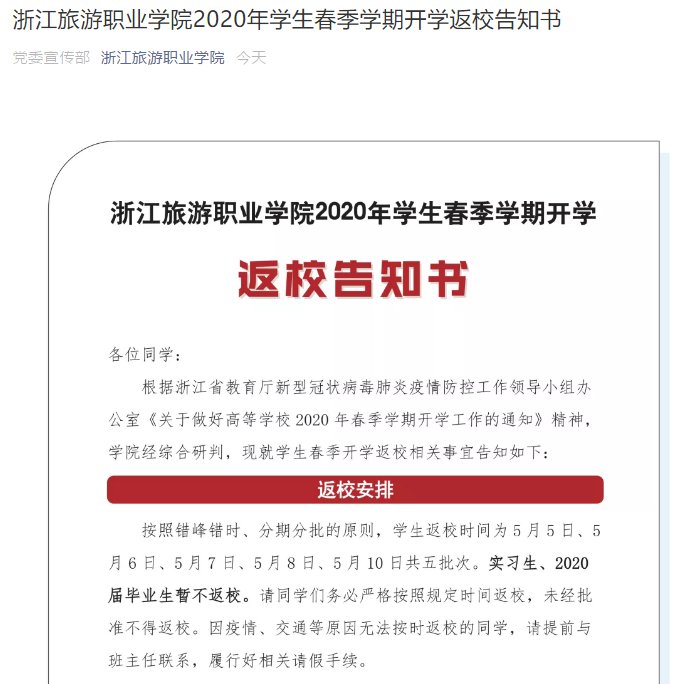 浙江旅游职业学院2020年学生春季学期开学返校告知书

党委宣传部 浙江旅游职业学院 今天

浙江旅游职业学院2020年学生春季学期开学

返校告知书

各位同学：

根据浙江省教育厅新型冠状病毒肺炎疫情防控工作领导小组办公室《关于做好高等学校 2020 年春季学期开学工作的通知》精神，学院经综合研判，现就学生春季开学返校相关事宜告知如下：

返校安排

按照错峰错时、分期分批的原则，学生返校时间为 5 月 5 日、5 月 6 日、5 月 7 日、5 月 8 日、5 月 10 日共五批次。实习生、2020 届毕业生暂不返校。请同学们务必严格按照规定时间返校，未经批准不得返校。因疫情、交通等原因无法按时返校的同学，请提前与班主任联系，履行好相关请假手续。